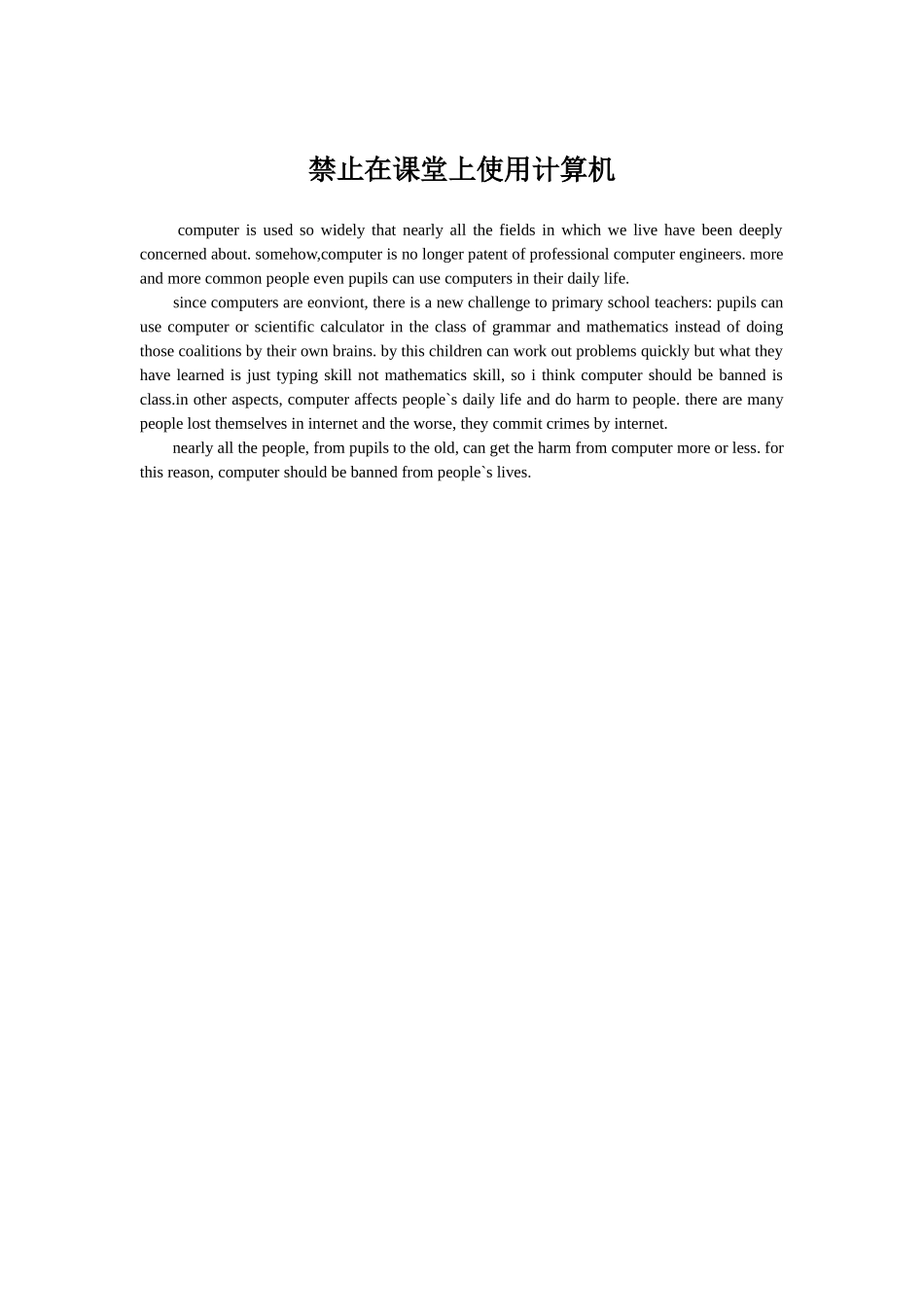 禁止在课堂上使用计算机

computer is used so widely that nearly all the fields in which we live have been deeply concerned about. somehow,computer is no longer patent of professional computer engineers. more and more common people even pupils can use computers in their daily life.

since computers are eonviont, there is a new challenge to primary school teachers: pupils can use computer or scientific calculator in the class of grammar and mathematics instead of doing those coalitions by their own brains. by this children can work out problems quickly but what they have learned is just typing skill not mathematics skill, so i think computer should be banned is class.in other aspects, computer affects people`s daily life and do harm to people. there are many people lost themselves in internet and the worse, they commit crimes by internet.

nearly all the people, from pupils to the old, can get the harm from computer more or less. for this reason, computer should be banned from people`s lives.